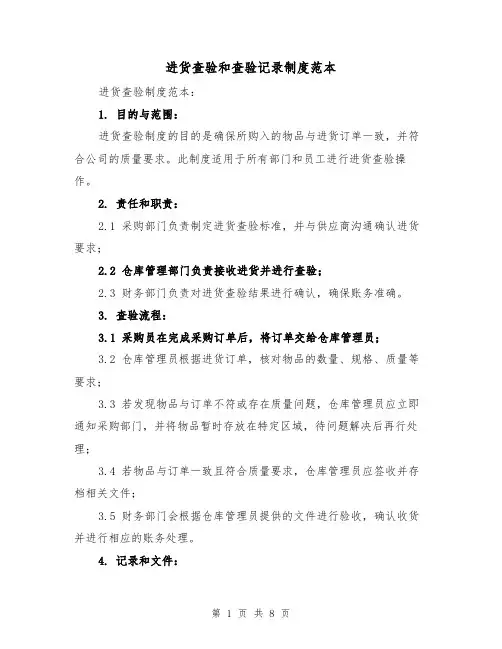 进货查验和查验记录制度范本

进货查验制度范本：

1. 目的与范围：

进货查验制度的目的是确保所购入的物品与进货订单一致，并符合公司的质量要求。此制度适用于所有部门和员工进行进货查验操作。

2. 责任和职责：

2.1 采购部门负责制定进货查验标准，并与供应商沟通确认进货要求；

2.2 仓库管理部门负责接收进货并进行查验；

2.3 财务部门负责对进货查验结果进行确认，确保账务准确。

3. 查验流程：

3.1 采购员在完成采购订单后，将订单交给仓库管理员；

3.2 仓库管理员根据进货订单，核对物品的数量、规格、质量等要求；

3.3 若发现物品与订单不符或存在质量问题，仓库管理员应立即通知采购部门，并将物品暂时存放在特定区域，待问题解决后再行处理；

3.4 若物品与订单一致且符合质量要求，仓库管理员应签收并存档相关文件；

3.5 财务部门会根据仓库管理员提供的文件进行验收，确认收货并进行相应的账务处理。

4. 记录和文件：

第 1 页 共 8 页